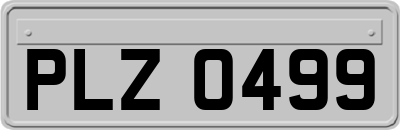 PLZ 0499